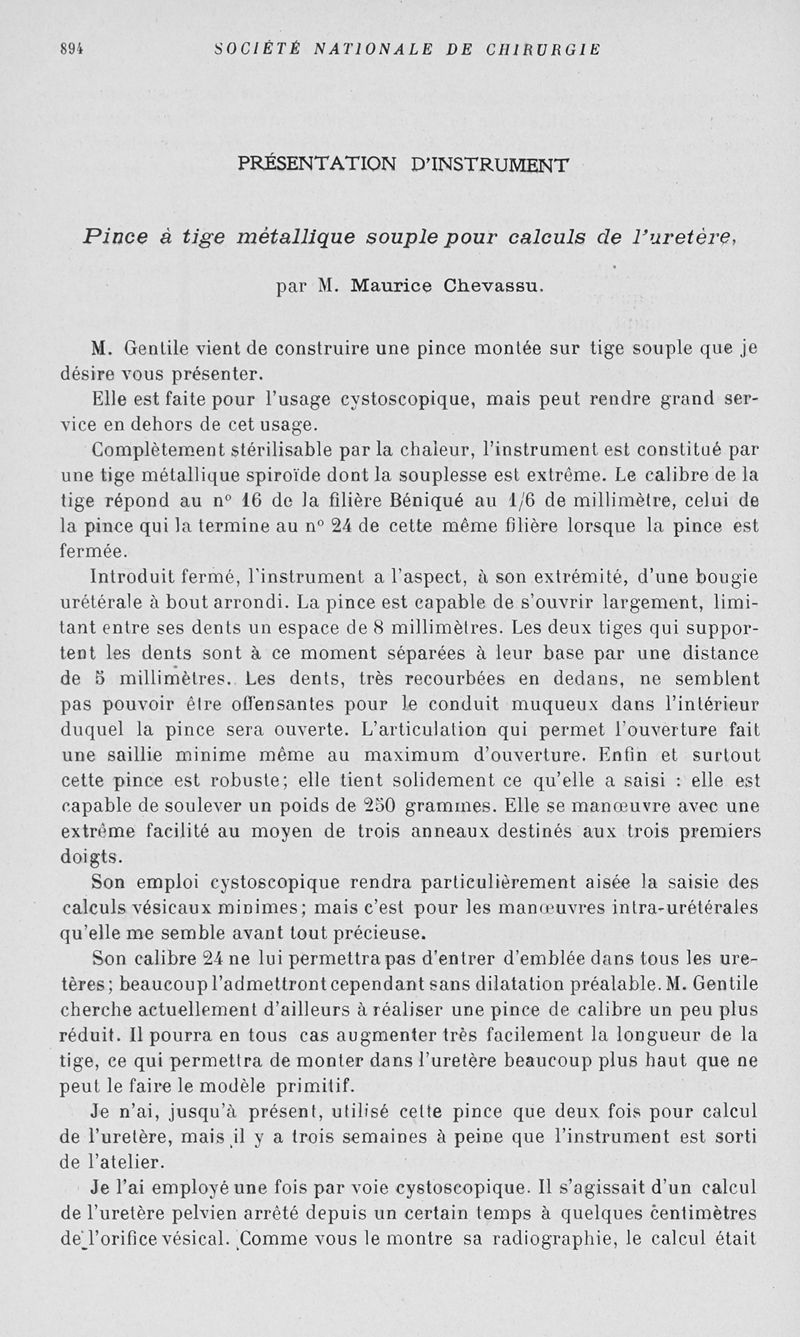 894 SOCIÉTÉ NATIONALE DE CHIRURGIE

PRÉSENTATION D'INSTRUMENT

Pince à tige métallique souple pour calculs de l'uretère,

par M. Maurice Chevassu.

M. Gentile vient de construire une pince montée sur tige souple que je désire vous présenter.

Elle est faite pour l'usage cystoscopique, mais peut rendre grand service en dehors de cet usage.

Complètement stérilisable par la chaleur, l'instrument est constitué par une tige métallique spiroïde dont la souplesse est extrême. Le calibre de la tige répond au n° 16 de la filière Béniqué au 1/6 de millimètre, celui de la pince qui la termine au n° 24 de cette même filière lorsque la pince est fermée.

Introduit fermé, l'instrument a l'aspect, à son extrémité, d'une bougie urétérale à bout arrondi. La pince est capable de s'ouvrir largement, limitant entre ses dents un espace de 8 millimètres. Les deux tiges qui supportent les dents sont à ce moment séparées à leur base par une distance de 5 millimètres. Les dents, très recourbées en dedans, ne semblent pas pouvoir être offensantes pour le conduit muqueux dans l'intérieur duquel la pince sera ouverte. L'articulation qui permet l'ouverture fait une saillie minime même au maximum d'ouverture. Enfin et surtout cette pince est robuste; elle tient solidement ce qu'elle a saisi : elle est capable de soulever un poids de 250 grammes. Elle se manœuvre avec une extrême facilité au moyen de trois anneaux destinés aux trois premiers doigts.

Son emploi cystoscopique rendra particulièrement aisée la saisie des calculs vésicaux minimes; mais c'est pour les manœuvres intra-urétérales qu'elle me semble avant tout précieuse.

Son calibre 24 ne lui permettra pas d'entrer d'emblée dans tous les uretères; beaucoup l'admettront cependant sans dilatation préalable. M. Gentile cherche actuellement d'ailleurs à réaliser une pince de calibre un peu plus réduit. Il pourra en tous cas augmenter très facilement la longueur de la tige, ce qui permettra de monter dans l'uretère beaucoup plus haut que ne peut le faire le modèle primitif.

Je n'ai, jusqu'à présent, utilisé cette pince que deux fois pour calcul de l'uretère, mais il y a trois semaines à peine que l'instrument est sorti de l'atelier.

Je l'ai employé une fois par voie cystoscopique. Il s'agissait d'un calcul de l'uretère pelvien arrêté depuis un certain temps à quelques centimètres de l'orifice vésical. Comme vous le montre sa radiographie, le calcul était